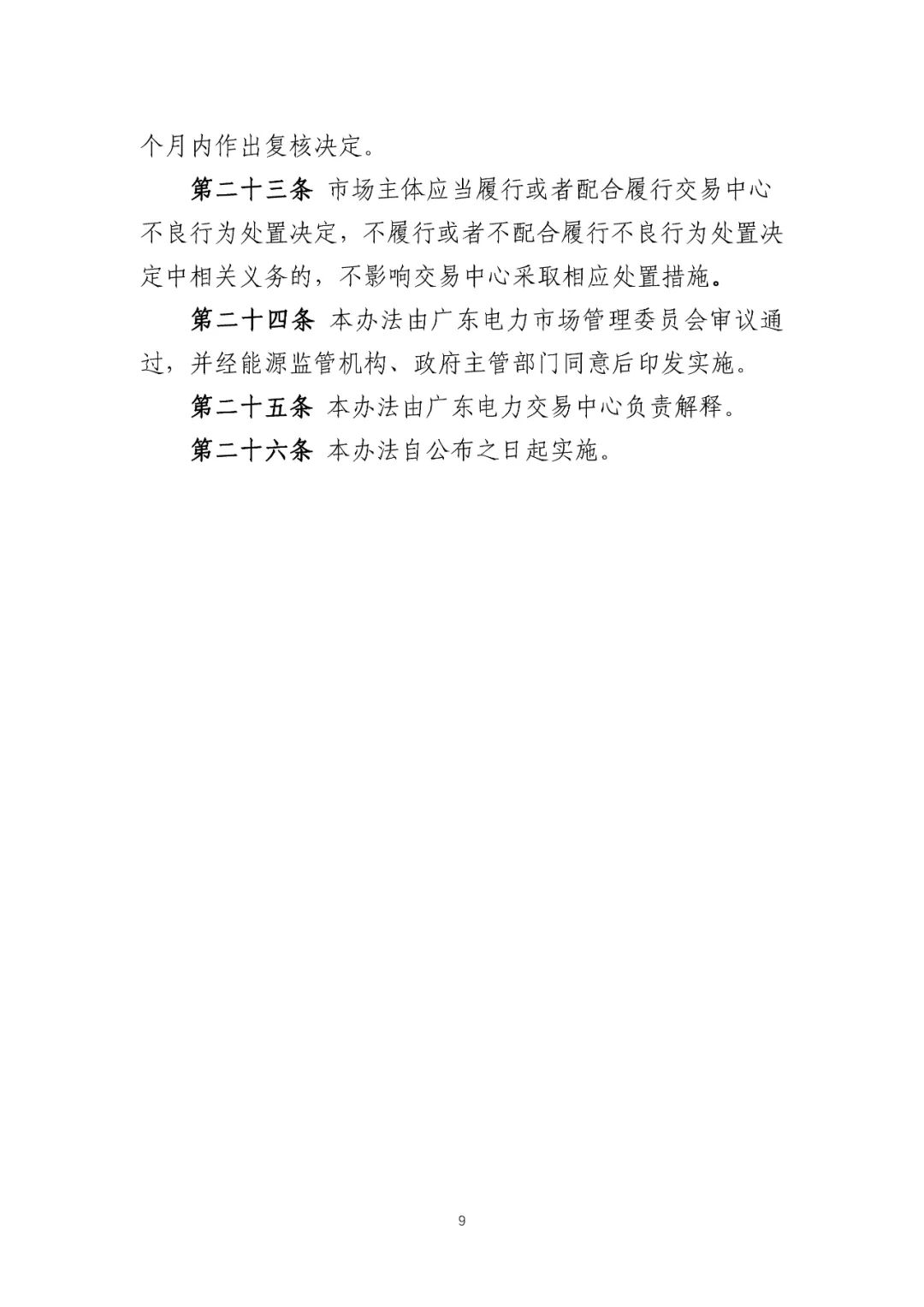 个月内作出复核决定。

第二十三条 市场主体应当履行或者配合履行交易中心不良行为处置决定，不履行或者不配合履行不良行为处置决定中相关义务的，不影响交易中心采取相应处置措施。

第二十四条 本办法由广东电力市场管理委员会审议通过，并经能源监管机构、政府主管部门同意后印发实施。

第二十五条 本办法由广东电力交易中心负责解释。

第二十六条 本办法自公布之日起实施。

9